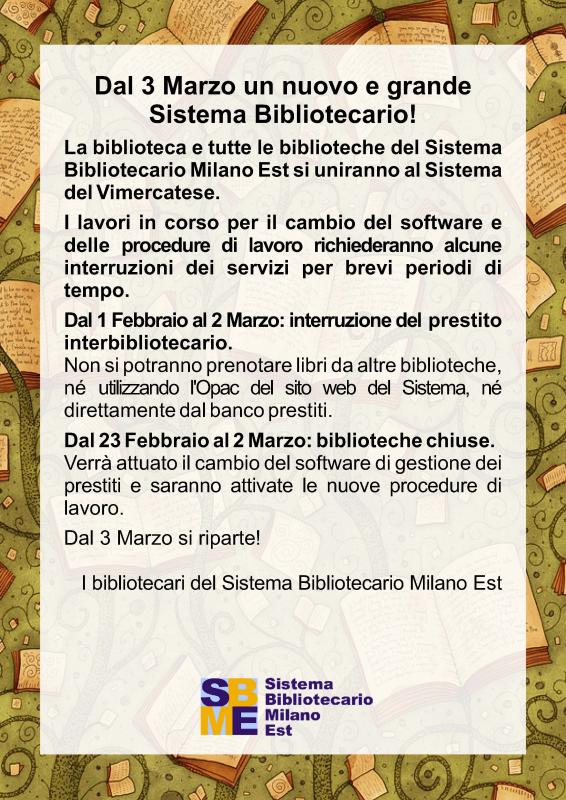 Dal 3 Marzo un nuovo e grande Sistema Bibliotecario!

La biblioteca e tutte le biblioteche del Sistema Bibliotecario Milano Est si uniranno al Sistema del Vimercatese.

I lavori in corso per il cambio del software e delle procedure di lavoro richiederanno alcune interruzioni dei servizi per brevi periodi di tempo.

Dal 1 Febbraio al 2 Marzo: interruzione del prestito interbibliotecario.
Non si potranno prenotare libri da altre biblioteche, né utilizzando l'Opac del sito web del Sistema, né direttamente dal banco prestiti.

Dal 23 Febbraio al 2 Marzo: biblioteche chiuse.
Verrà attuato il cambio del software di gestione dei prestiti e saranno attivate le nuove procedure di lavoro.

Dal 3 Marzo si riparte!

I bibliotecari del Sistema Bibliotecario Milano Est

SBME
Sistema
Bibliotecario
Milano
Est